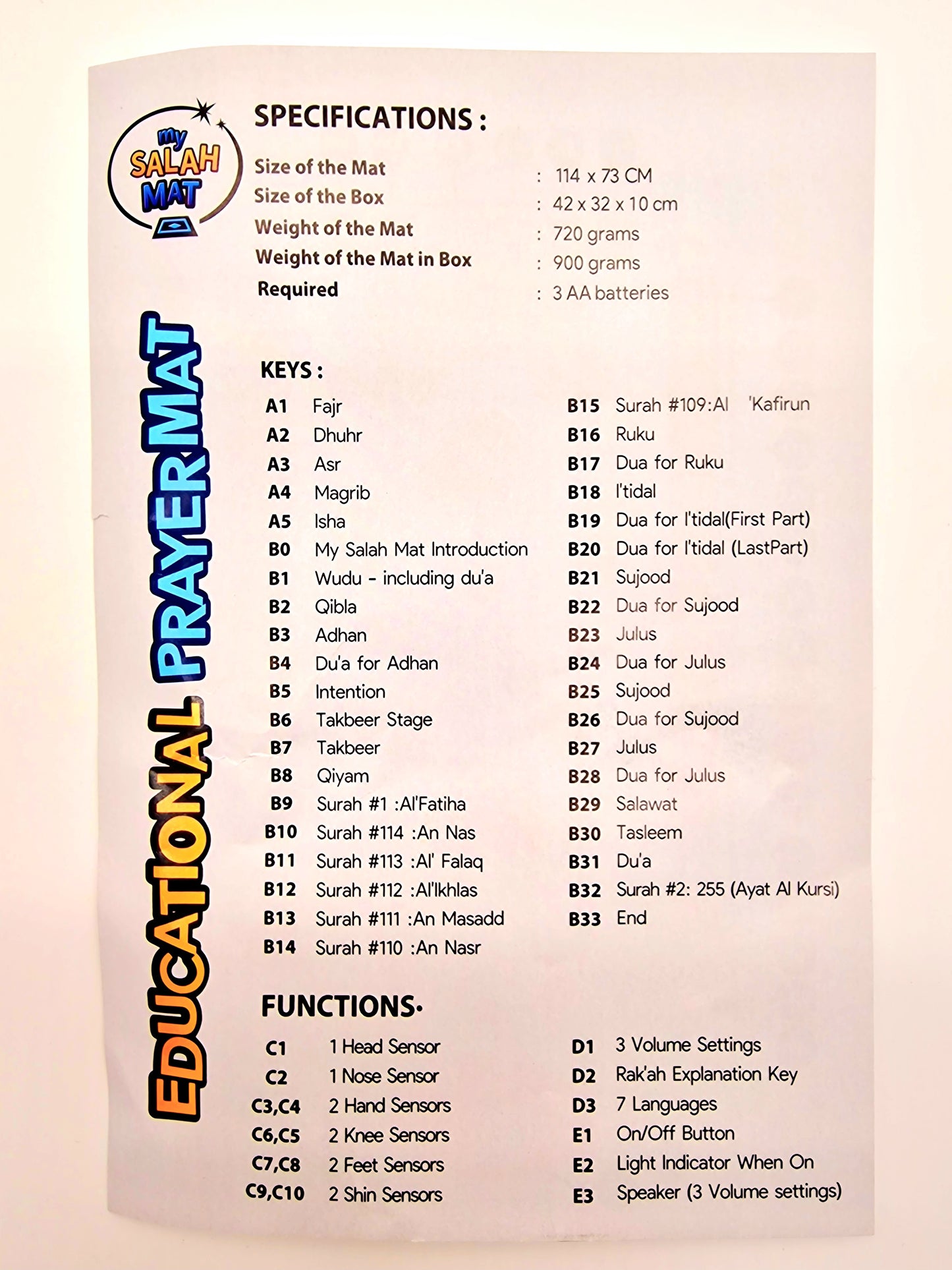 my SALAH MAT

EDUCATIONAL PRAYER MAT

SPECIFICATIONS :

Size of the Mat : 114 x 73 CM
Size of the Box : 42 x 32 x 10 cm
Weight of the Mat : 720 grams
Weight of the Mat in Box : 900 grams
Required : 3 AA batteries

KEYS :

A1 Fajr
A2 Dhuhr
A3 Asr
A4 Magrib
A5 Isha
B0 My Salah Mat Introduction
B1 Wudu - including du'a
B2 Qibla
B3 Adhan
B4 Du'a for Adhan
B5 Intention
B6 Takbeer Stage
B7 Takbeer
B8 Qiyam
B9 Surah #1 :Al'Fatiha
B10 Surah #114 :An Nas
B11 Surah #113 :Al' Falaq
B12 Surah #112 :Al'Ikhlas
B13 Surah #111 :An Masadd
B14 Surah #110 :An Nasr

B15 Surah #109:Al 'Kafirun
B16 Ruku
B17 Dua for Ruku
B18 I'tidal
B19 Dua for I'tidal(First Part)
B20 Dua for I'tidal (LastPart)
B21 Sujood
B22 Dua for Sujood
B23 Julus
B24 Dua for Julus
B25 Sujood
B26 Dua for Sujood
B27 Julus
B28 Dua for Julus
B29 Salawat
B30 Tasleem
B31 Du'a
B32 Surah #2: 255 (Ayat Al Kursi)
B33 End

FUNCTIONS·

C1 1 Head Sensor
C2 1 Nose Sensor
C3,C4 2 Hand Sensors
C6,C5 2 Knee Sensors
C7,C8 2 Feet Sensors
C9,C10 2 Shin Sensors

D1 3 Volume Settings
D2 Rak'ah Explanation Key
D3 7 Languages
E1 On/Off Button
E2 Light Indicator When On
E3 Speaker (3 Volume settings)